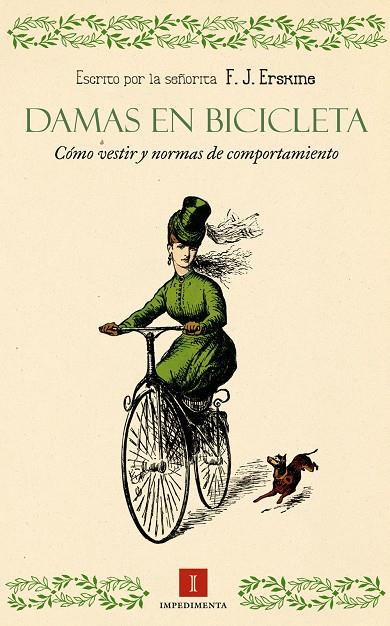 Escrito por la señorita F. J. Erskine

DAMAS EN BICICLETA

Cómo vestir y normas de comportamiento

I
IMPEDIMENTA